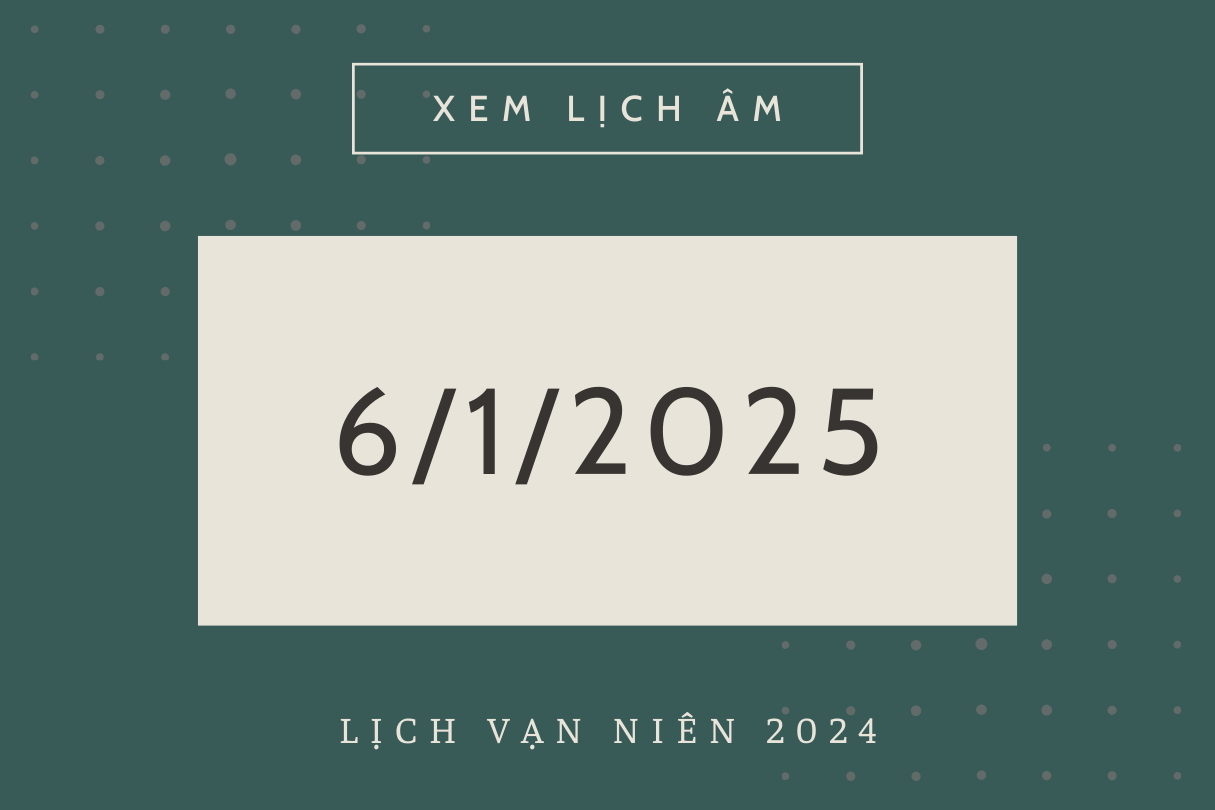 XEM LỊCH ÂM

6/1/2025

LỊCH VẠN NIÊN 2024